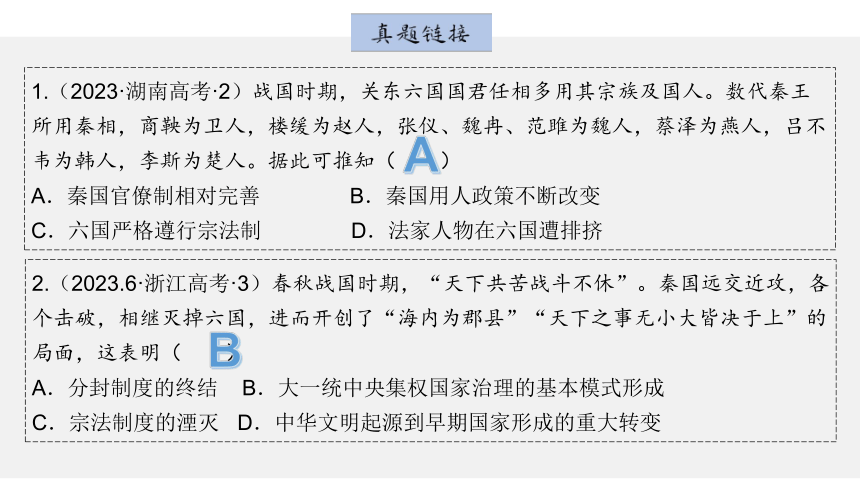 真题链接

1.（2023·湖南高考·2）战国时期，关东六国国君任相多用其宗族及国人。数代秦王所用秦相，商鞅为卫人，楼缓为赵人，张仪、魏冉、范雎为魏人，蔡泽为燕人，吕不韦为韩人，李斯为楚人。据此可推知（ A ）

A．秦国官僚制相对完善　　B．秦国用人政策不断改变

C．六国严格遵行宗法制　　D．法家人物在六国遭排挤

2.（2023.6·浙江高考·3）春秋战国时期，“天下共苦战斗不休”。秦国远交近攻，各个击破，相继灭掉六国，进而开创了“海内为郡县”“天下之事无小大皆决于上”的局面，这表明（ B ）

A．分封制度的终结　B．大一统中央集权国家治理的基本模式形成

C．宗法制度的湮灭　D．中华文明起源到早期国家形成的重大转变